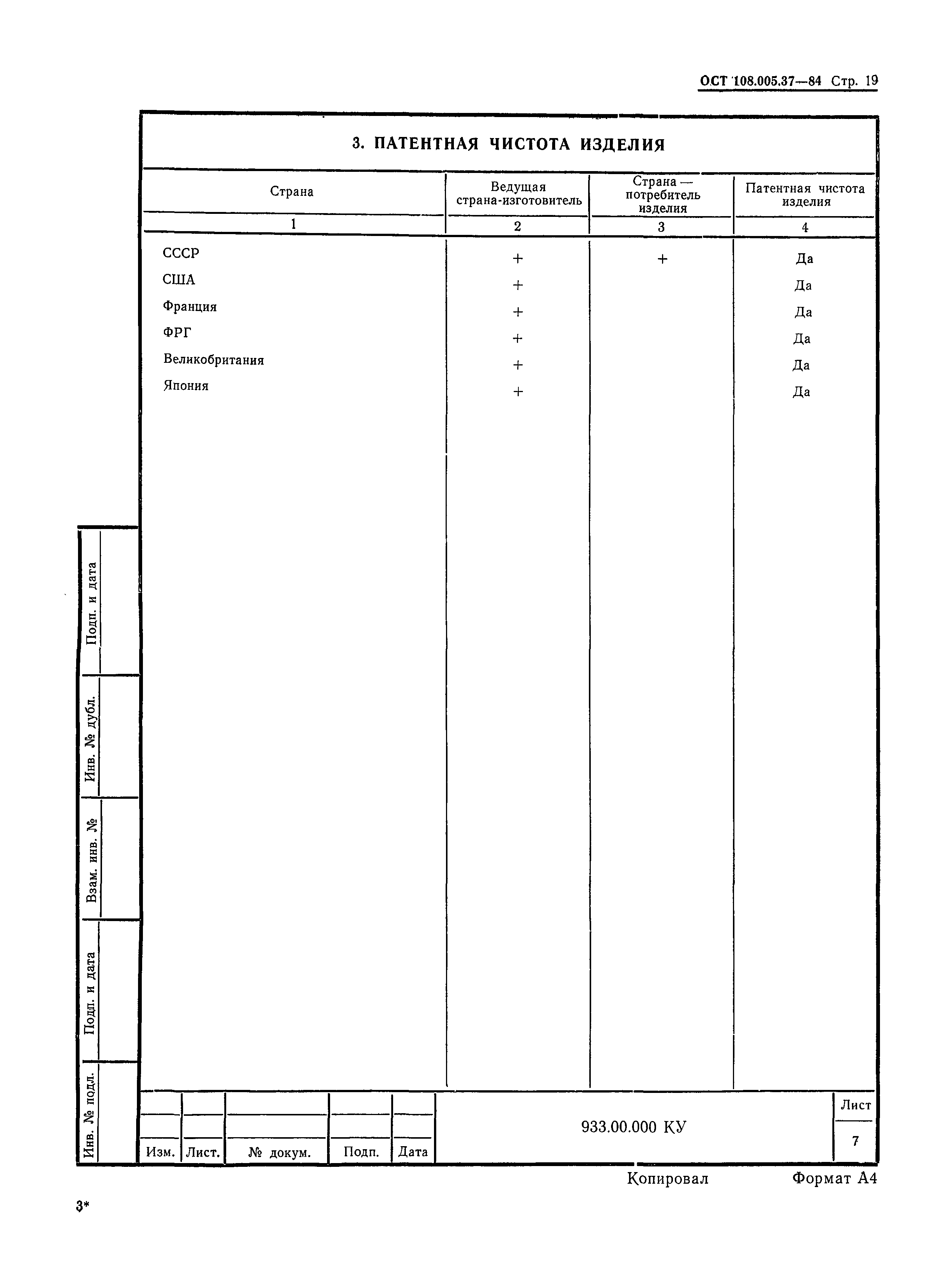 ОСТ 108.005.37—84 Стр. 19

3. ПАТЕНТНАЯ ЧИСТОТА ИЗДЕЛИЯ

| Страна | Ведущая страна-изготовитель | Страна — потребитель изделия | Патентная чистота изделия |
|---|---|---|---|
| 1 | 2 | 3 | 4 |
| СССР | + | + | Да |
| США | + | | Да |
| Франция | + | | Да |
| ФРГ | + | | Да |
| Великобритания | + | | Да |
| Япония | + | | Да |

Подп. и дата

Инв. № дубл.

Взам. инв. №

Подп. и дата

Инв. № подл.

| Изм. | Лист. | № докум. | Подп. | Дата | 933.00.000 КУ | Лист 7 |
|---|---|---|---|---|---|---|

Копировал Формат А4

3*